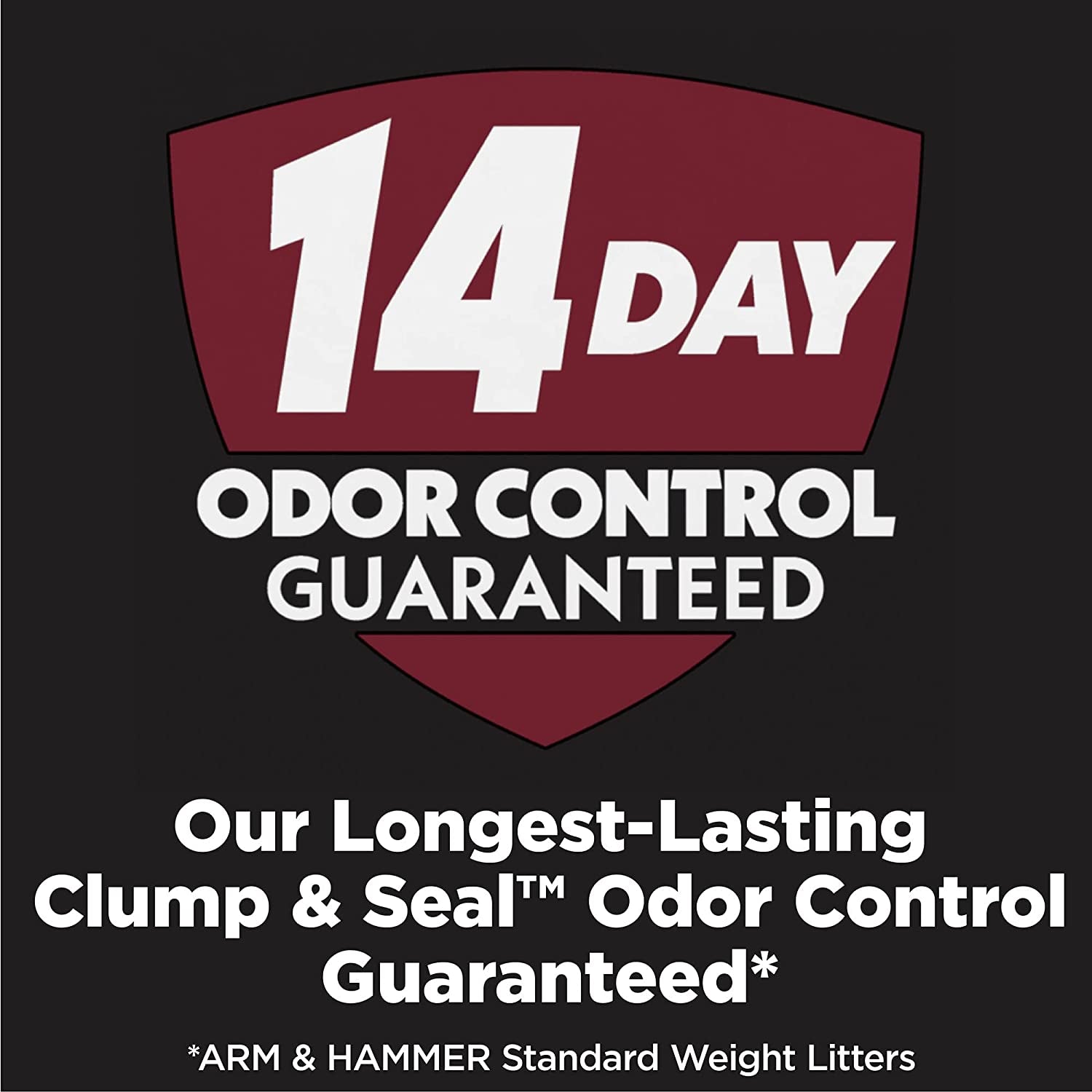 14 DAY
ODOR CONTROL
GUARANTEED

Our Longest-Lasting Clump & Seal™ Odor Control Guaranteed*

*ARM & HAMMER Standard Weight Litters